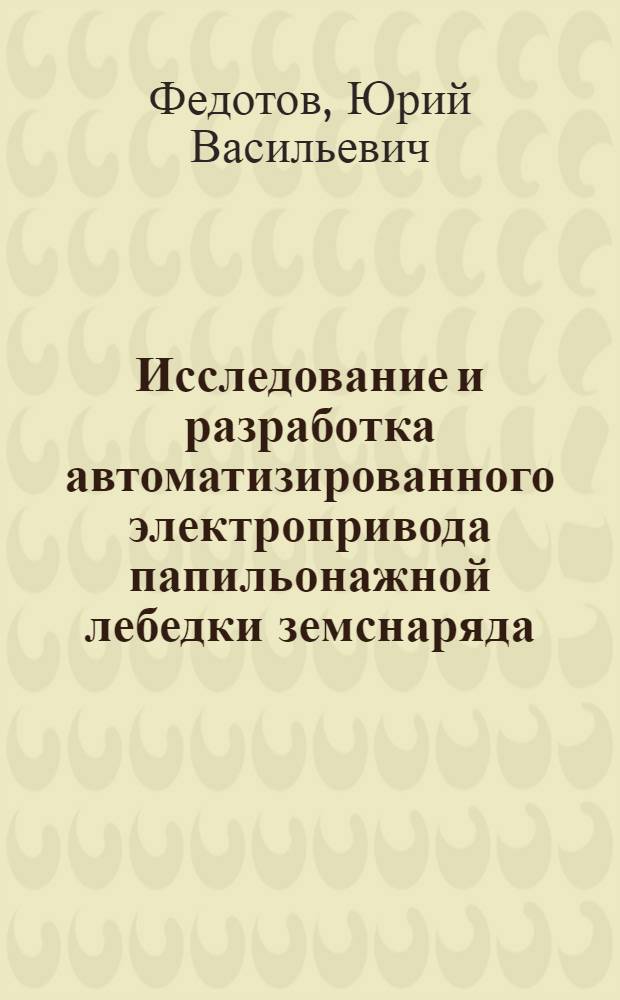 Федотов, Юрий Васильевич

Исследование и разработка автоматизированного электропривода папильонажной лебедки земснаряда